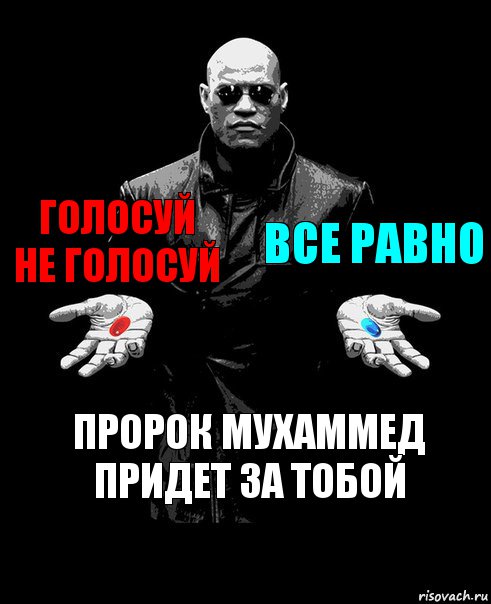 ГОЛОСУЙ
НЕ ГОЛОСУЙ

ВСЕ РАВНО

ПРОРОК МУХАММЕД
ПРИДЕТ ЗА ТОБОЙ

risovach.ru